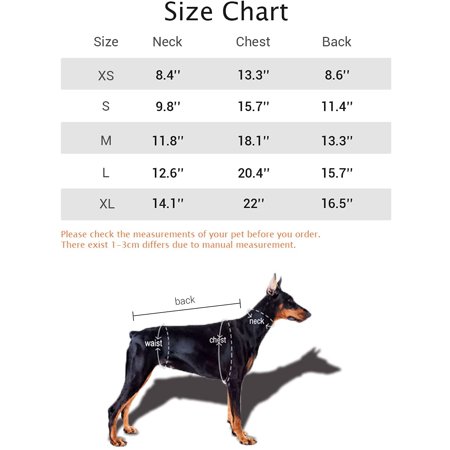 Size Chart

| Size | Neck | Chest | Back |
|---|---|---|---|
| XS | 8.4'' | 13.3'' | 8.6'' |
| S | 9.8'' | 15.7'' | 11.4'' |
| M | 11.8'' | 18.1'' | 13.3'' |
| L | 12.6'' | 20.4'' | 15.7'' |
| XL | 14.1'' | 22'' | 16.5'' |

Please check the measurements of your pet before you order.
There exist 1-3cm differs due to manual measurement.

back
neck
waist
chest